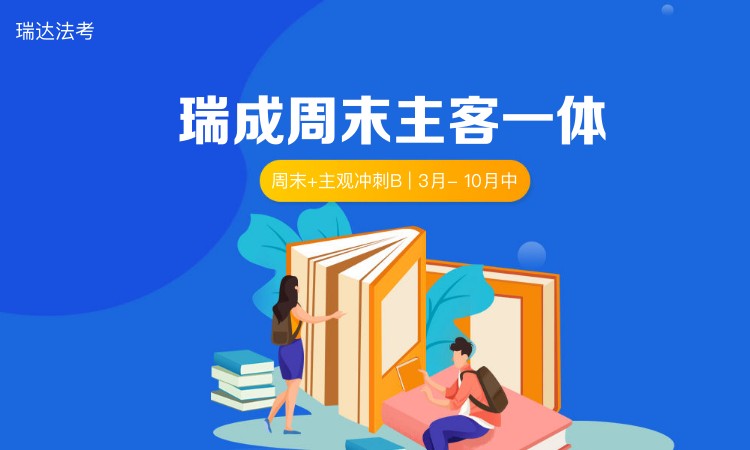 瑞达法考

瑞成周末主客一体

周末+主观冲刺B | 3月- 10月中